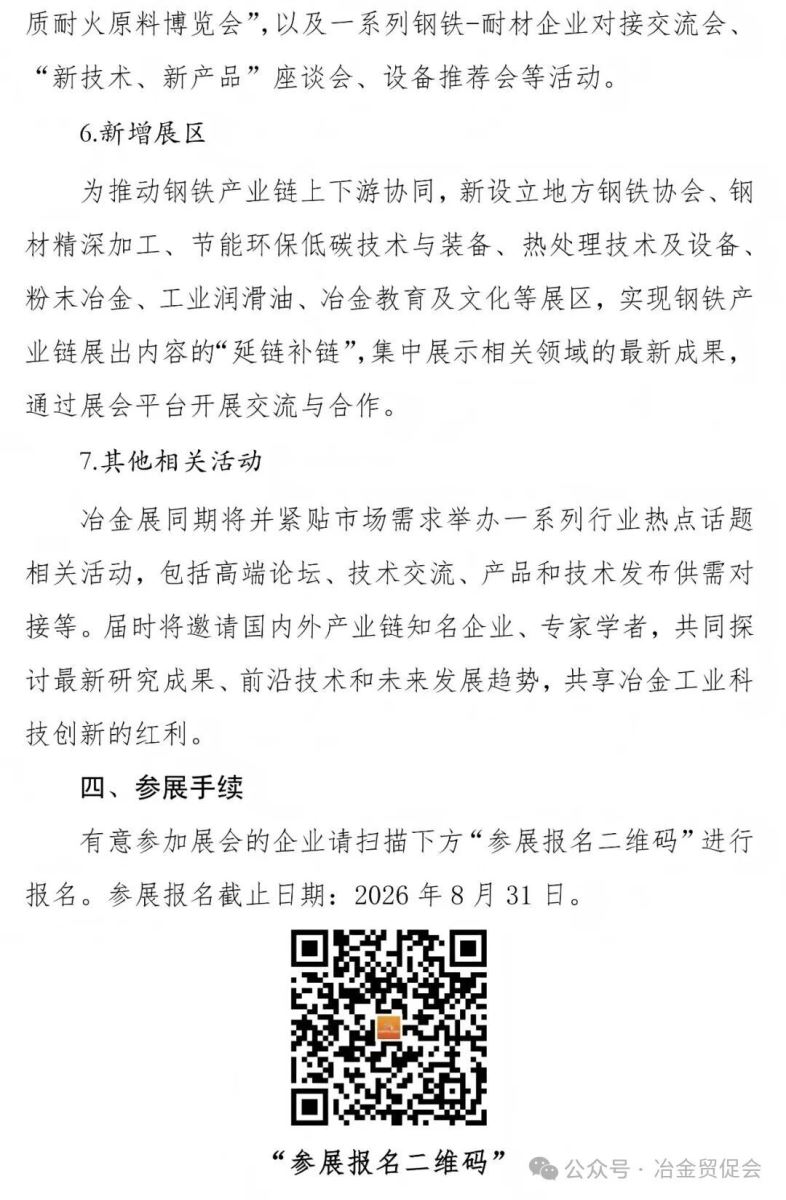 质耐火原料博览会”，以及一系列钢铁-耐材企业对接交流会、“新技术、新产品”座谈会、设备推荐会等活动。

6.新增展区

为推动钢铁产业链上下游协同，新设立地方钢铁协会、钢材精深加工、节能环保低碳技术与装备、热处理技术及设备、粉末冶金、工业润滑油、冶金教育及文化等展区，实现钢铁产业链展出内容的“延链补链”，集中展示相关领域的最新成果，通过展会平台开展交流与合作。

7.其他相关活动

冶金展同期将并紧贴市场需求举办一系列行业热点话题相关活动，包括高端论坛、技术交流、产品和技术发布供需对接等。届时将邀请国内外产业链知名企业、专家学者，共同探讨最新研究成果、前沿技术和未来发展趋势，共享冶金工业科技创新的红利。

四、参展手续

有意参加展会的企业请扫描下方“参展报名二维码”进行报名。参展报名截止日期：2026 年 8 月 31 日。

“参展报名二维码”

公众号 · 冶金贸促会